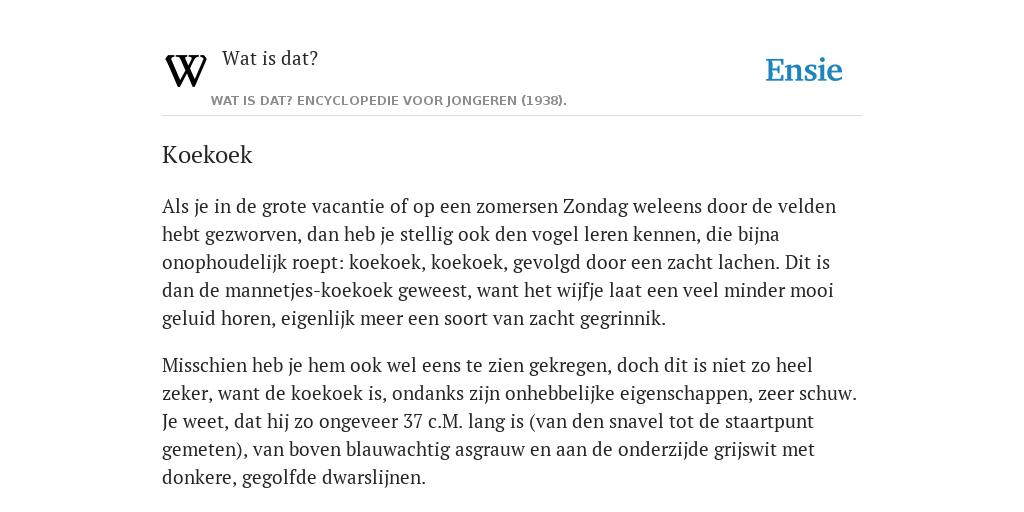 W

Wat is dat?

WAT IS DAT? ENCYCLOPEDIE VOOR JONGEREN (1938).

Ensie

Koekoek

Als je in de grote vacantie of op een zomersen Zondag weleens door de velden hebt gezworven, dan heb je stellig ook den vogel leren kennen, die bijna onophoudelijk roept: koekoek, koekoek, gevolgd door een zacht lachen. Dit is dan de mannetjes-koekoek geweest, want het wijfje laat een veel minder mooi geluid horen, eigenlijk meer een soort van zacht gegrinnik.

Misschien heb je hem ook wel eens te zien gekregen, doch dit is niet zo heel zeker, want de koekoek is, ondanks zijn onhebbelijke eigenschappen, zeer schuw. Je weet, dat hij zo ongeveer 37 c.M. lang is (van den snavel tot de staartpunt gemeten), van boven blauwachtig asgrauw en aan de onderzijde grijswit met donkere, gegolfde dwarslijnen.